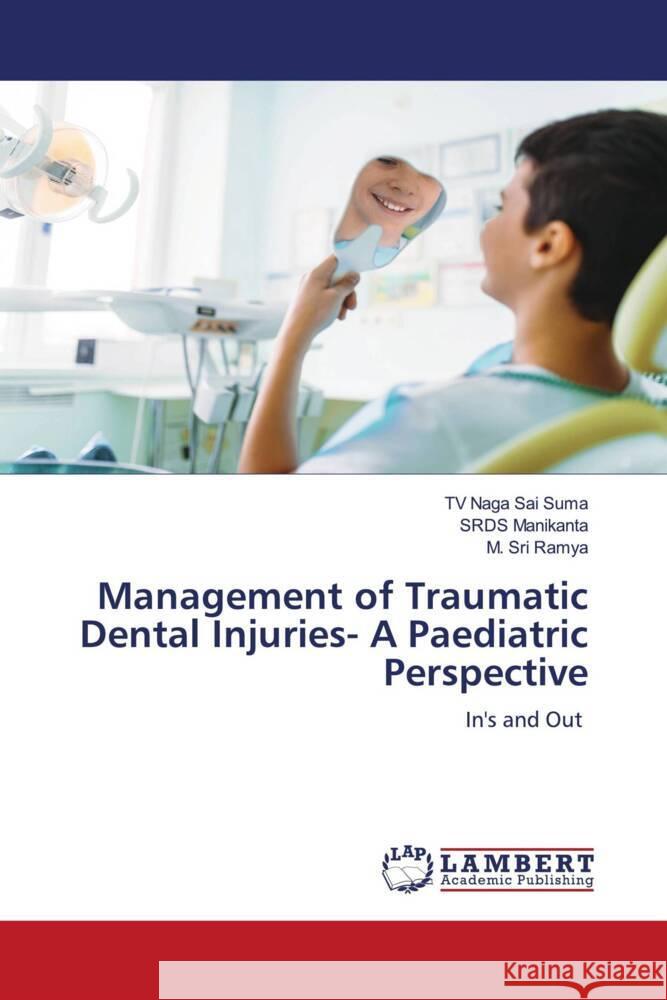 TV Naga Sai Suma
SRDS Manikanta
M. Sri Ramya

Management of Traumatic Dental Injuries- A Paediatric Perspective

In's and Out

LAP LAMBERT Academic Publishing